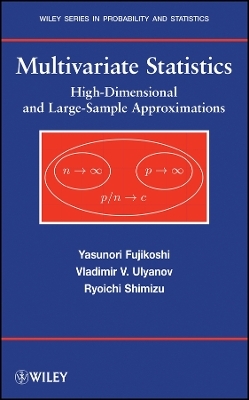 WILEY SERIES IN PROBABILITY AND STATISTICS

Multivariate Statistics

High-Dimensional and Large-Sample Approximations

$n \to \infty$

$p \to \infty$

$p/n \to c$

Yasunori Fujikoshi

Vladimir V. Ulyanov

Ryoichi Shimizu

WILEY